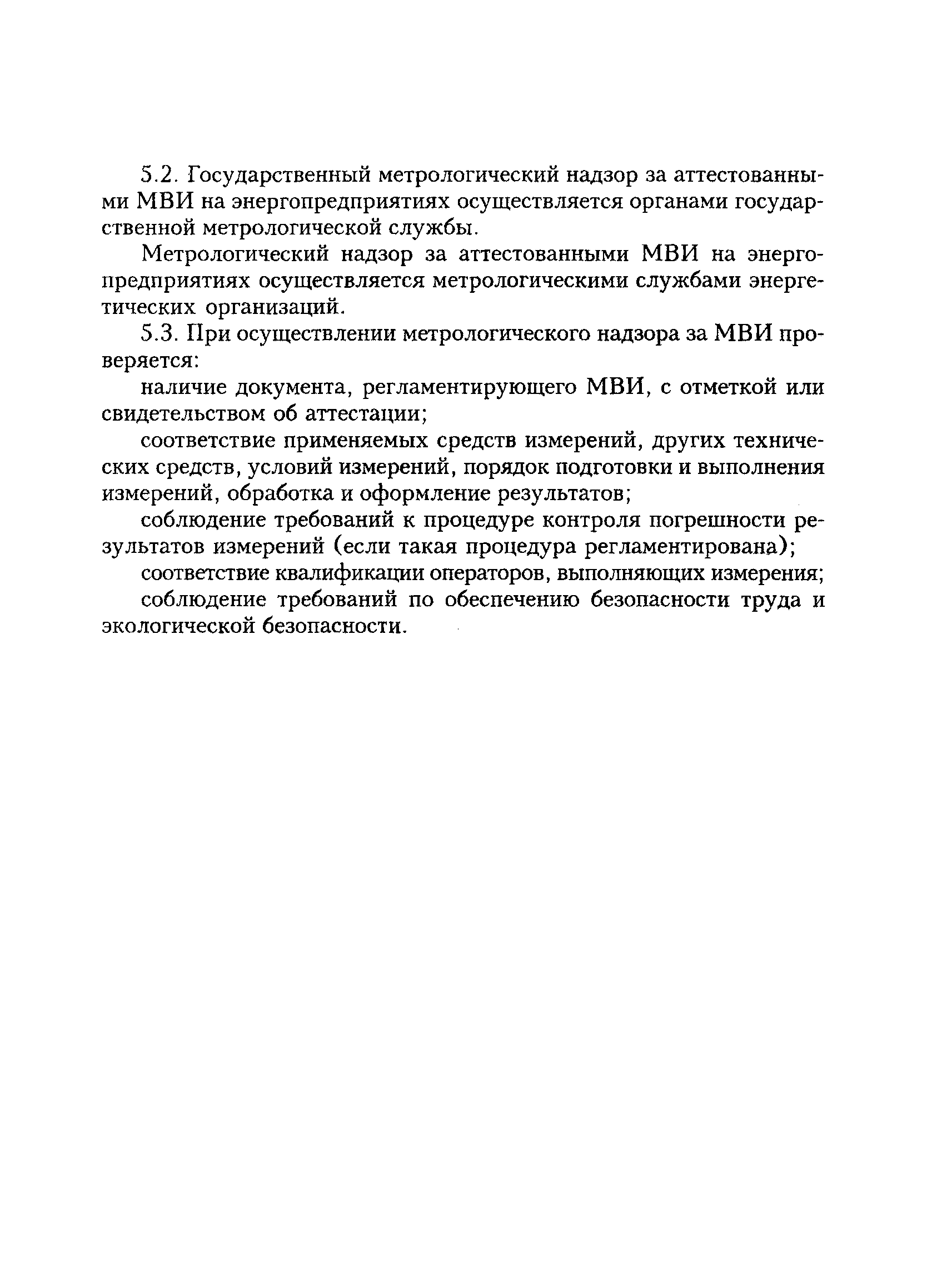 5.2. Государственный метрологический надзор за аттестованными МВИ на энергопредприятиях осуществляется органами государственной метрологической службы.

Метрологический надзор за аттестованными МВИ на энергопредприятиях осуществляется метрологическими службами энергетических организаций.

5.3. При осуществлении метрологического надзора за МВИ проверяется:

наличие документа, регламентирующего МВИ, с отметкой или свидетельством об аттестации;

соответствие применяемых средств измерений, других технических средств, условий измерений, порядок подготовки и выполнения измерений, обработка и оформление результатов;

соблюдение требований к процедуре контроля погрешности результатов измерений (если такая процедура регламентирована);

соответствие квалификации операторов, выполняющих измерения;

соблюдение требований по обеспечению безопасности труда и экологической безопасности.